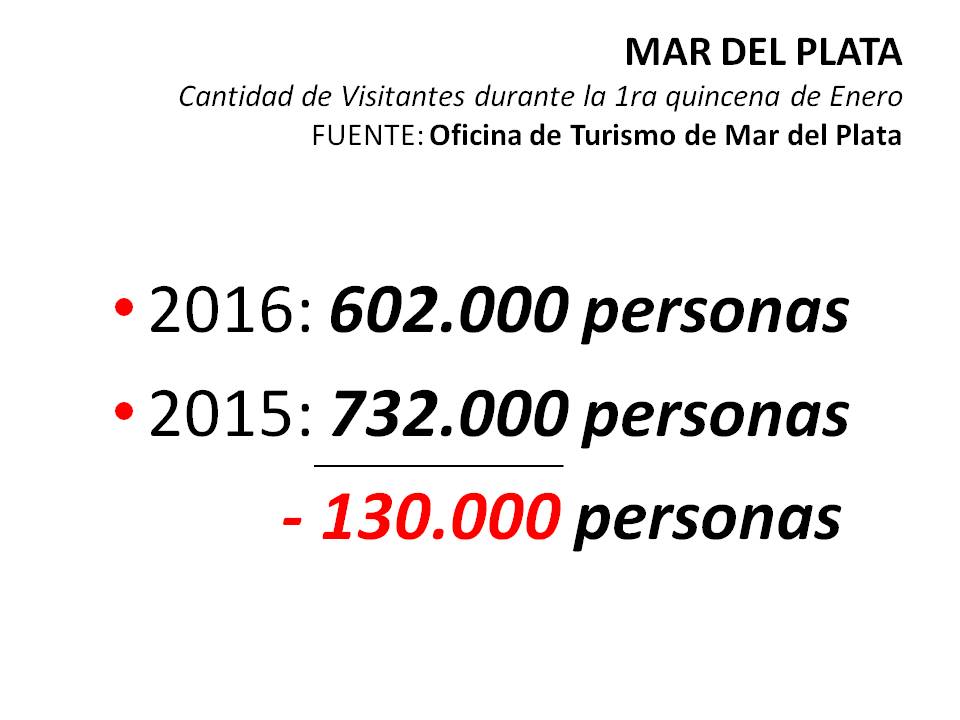 MAR DEL PLATA
Cantidad de Visitantes durante la 1ra quincena de Enero
FUENTE: Oficina de Turismo de Mar del Plata

• 2016: 602.000 personas
• 2015: 732.000 personas

- 130.000 personas